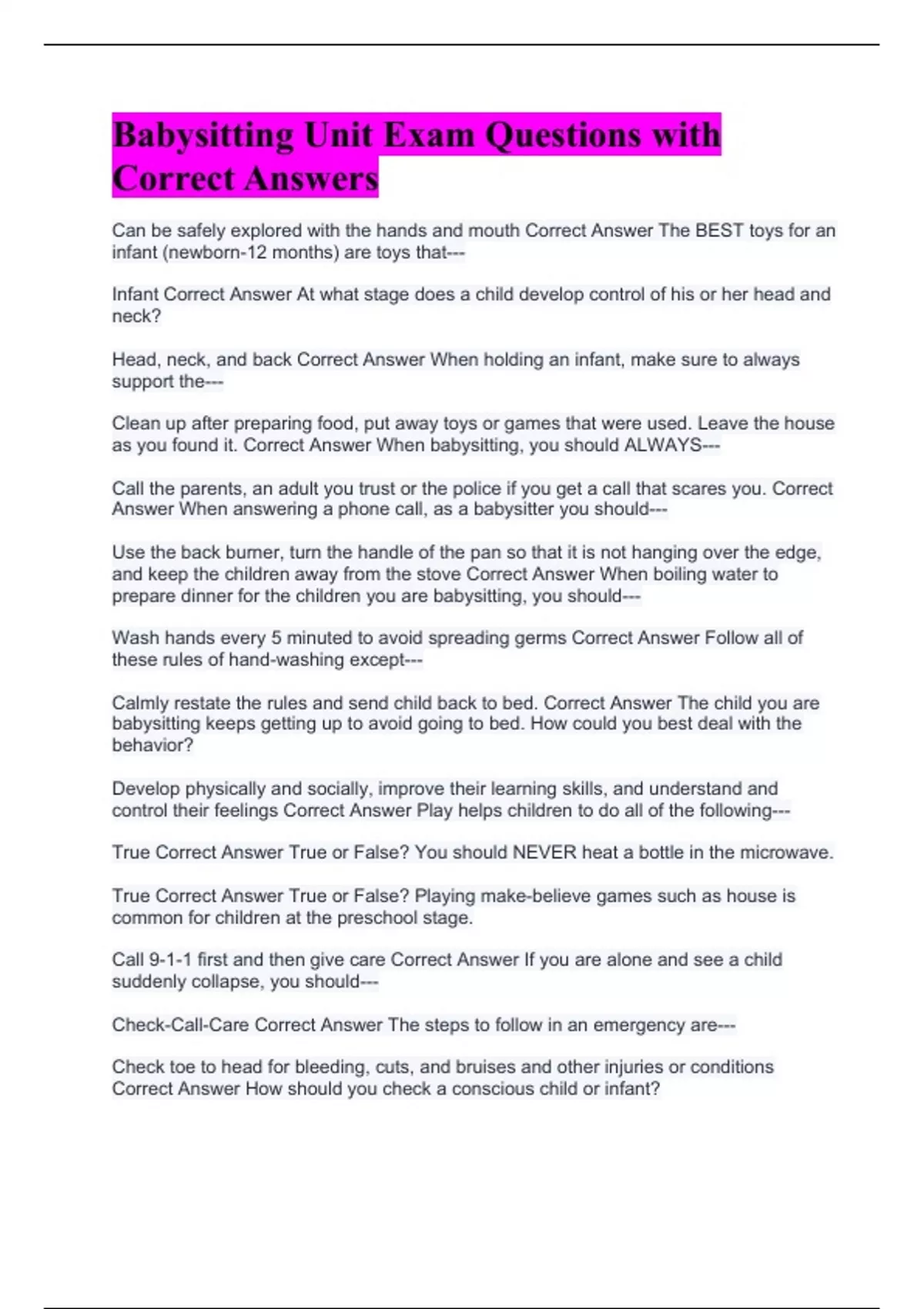 Babysitting Unit Exam Questions with Correct Answers

Can be safely explored with the hands and mouth Correct Answer The BEST toys for an infant (newborn-12 months) are toys that---

Infant Correct Answer At what stage does a child develop control of his or her head and neck?

Head, neck, and back Correct Answer When holding an infant, make sure to always support the---

Clean up after preparing food, put away toys or games that were used. Leave the house as you found it. Correct Answer When babysitting, you should ALWAYS---

Call the parents, an adult you trust or the police if you get a call that scares you. Correct Answer When answering a phone call, as a babysitter you should---

Use the back burner, turn the handle of the pan so that it is not hanging over the edge, and keep the children away from the stove Correct Answer When boiling water to prepare dinner for the children you are babysitting, you should---

Wash hands every 5 minuted to avoid spreading germs Correct Answer Follow all of these rules of hand-washing except---

Calmly restate the rules and send child back to bed. Correct Answer The child you are babysitting keeps getting up to avoid going to bed. How could you best deal with the behavior?

Develop physically and socially, improve their learning skills, and understand and control their feelings Correct Answer Play helps children to do all of the following---

True Correct Answer True or False? You should NEVER heat a bottle in the microwave.

True Correct Answer True or False? Playing make-believe games such as house is common for children at the preschool stage.

Call 9-1-1 first and then give care Correct Answer If you are alone and see a child suddenly collapse, you should---

Check-Call-Care Correct Answer The steps to follow in an emergency are---

Check toe to head for bleeding, cuts, and bruises and other injuries or conditions Correct Answer How should you check a conscious child or infant?